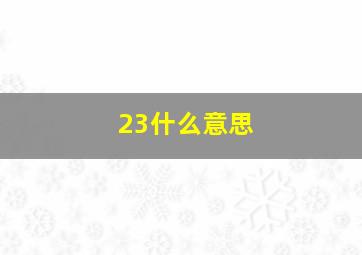 23什么意思